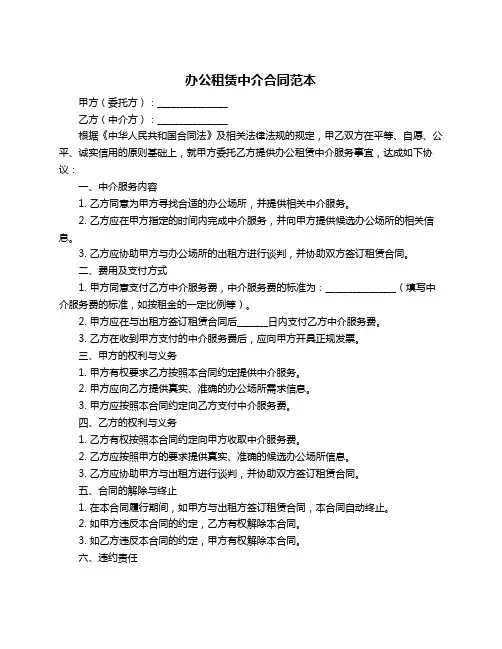 办公租赁中介合同范本

甲方（委托方）：______________

乙方（中介方）：______________

根据《中华人民共和国合同法》及相关法律法规的规定，甲乙双方在平等、自愿、公平、诚实信用的原则基础上，就甲方委托乙方提供办公租赁中介服务事宜，达成如下协议：

一、中介服务内容

1. 乙方同意为甲方寻找合适的办公场所，并提供相关中介服务。

2. 乙方应在甲方指定的时间内完成中介服务，并向甲方提供候选办公场所的相关信息。

3. 乙方应协助甲方与办公场所的出租方进行谈判，并协助双方签订租赁合同。

二、费用及支付方式

1. 甲方同意支付乙方中介服务费，中介服务费的标准为：______________（填写中介服务费的标准，如按租金的一定比例等）。

2. 甲方应在与出租方签订租赁合同后______日内支付乙方中介服务费。

3. 乙方在收到甲方支付的中介服务费后，应向甲方开具正规发票。

三、甲方的权利与义务

1. 甲方有权要求乙方按照本合同约定提供中介服务。

2. 甲方应向乙方提供真实、准确的办公场所需求信息。

3. 甲方应按照本合同约定向乙方支付中介服务费。

四、乙方的权利与义务

1. 乙方有权按照本合同约定向甲方收取中介服务费。

2. 乙方应按照甲方的要求提供真实、准确的候选办公场所信息。

3. 乙方应协助甲方与出租方进行谈判，并协助双方签订租赁合同。

五、合同的解除与终止

1. 在本合同履行期间，如甲方与出租方签订租赁合同，本合同自动终止。

2. 如甲方违反本合同的约定，乙方有权解除本合同。

3. 如乙方违反本合同的约定，甲方有权解除本合同。

六、违约责任